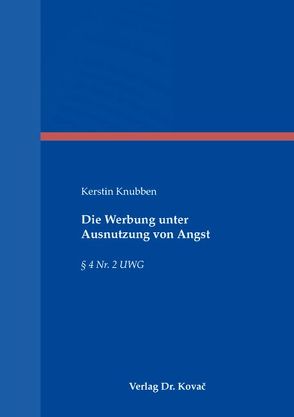 Kerstin Knubben

Die Werbung unter Ausnutzung von Angst

§ 4 Nr. 2 UWG

Verlag Dr. Kovač